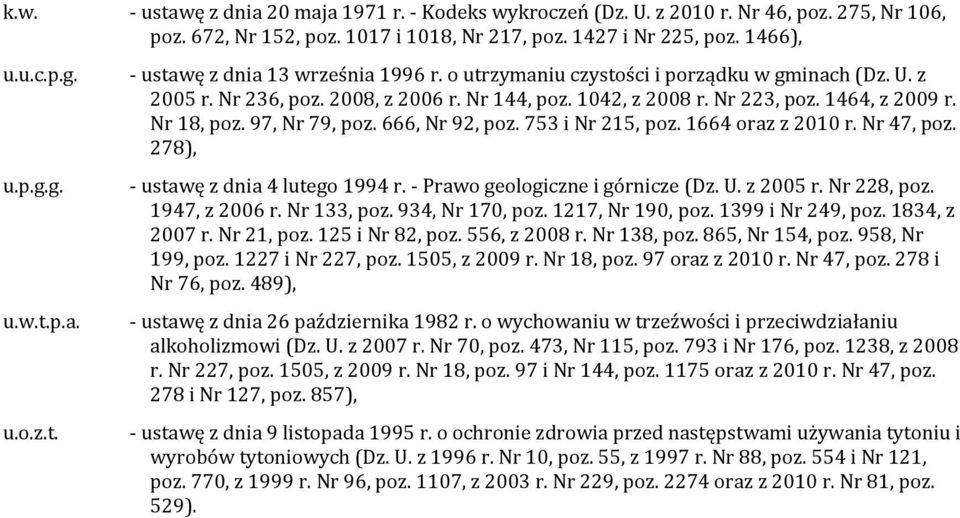 k.w. - ustawę z dnia 20 maja 1971 r. - Kodeks wykroczeń (Dz. U. z 2010 r. Nr 46, poz. 275, Nr 106, poz. 672, Nr 152, poz. 1017 i 1018, Nr 217, poz. 1427 i Nr 225, poz. 1466),

u.u.c.p.g. - ustawę z dnia 13 września 1996 r. o utrzymaniu czystości i porządku w gminach (Dz. U. z 2005 r. Nr 236, poz. 2008, z 2006 r. Nr 144, poz. 1042, z 2008 r. Nr 223, poz. 1464, z 2009 r. Nr 18, poz. 97, Nr 79, poz. 666, Nr 92, poz. 753 i Nr 215, poz. 1664 oraz z 2010 r. Nr 47, poz. 278),

u.p.g.g. - ustawę z dnia 4 lutego 1994 r. - Prawo geologiczne i górnicze (Dz. U. z 2005 r. Nr 228, poz. 1947, z 2006 r. Nr 133, poz. 934, Nr 170, poz. 1217, Nr 190, poz. 1399 i Nr 249, poz. 1834, z 2007 r. Nr 21, poz. 125 i Nr 82, poz. 556, z 2008 r. Nr 138, poz. 865, Nr 154, poz. 958, Nr 199, poz. 1227 i Nr 227, poz. 1505, z 2009 r. Nr 18, poz. 97 oraz z 2010 r. Nr 47, poz. 278 i Nr 76, poz. 489),

u.w.t.p.a. - ustawę z dnia 26 października 1982 r. o wychowaniu w trzeźwości i przeciwdziałaniu alkoholizmowi (Dz. U. z 2007 r. Nr 70, poz. 473, Nr 115, poz. 793 i Nr 176, poz. 1238, z 2008 r. Nr 227, poz. 1505, z 2009 r. Nr 18, poz. 97 i Nr 144, poz. 1175 oraz z 2010 r. Nr 47, poz. 278 i Nr 127, poz. 857),

u.o.z.t. - ustawę z dnia 9 listopada 1995 r. o ochronie zdrowia przed następstwami używania tytoniu i wyrobów tytoniowych (Dz. U. z 1996 r. Nr 10, poz. 55, z 1997 r. Nr 88, poz. 554 i Nr 121, poz. 770, z 1999 r. Nr 96, poz. 1107, z 2003 r. Nr 229, poz. 2274 oraz z 2010 r. Nr 81, poz. 529).